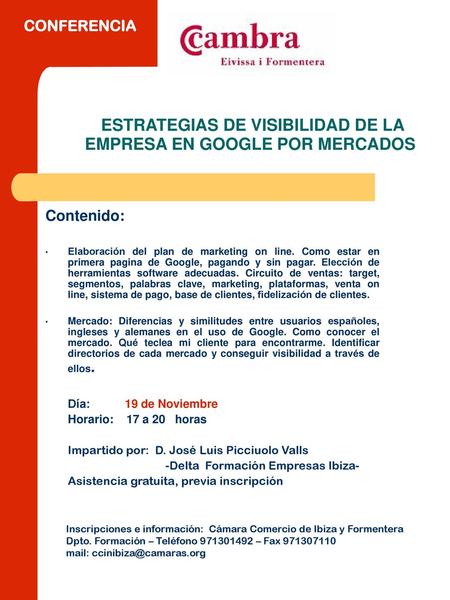 CONFERENCIA

Cambra
Eivissa i Formentera

ESTRATEGIAS DE VISIBILIDAD DE LA EMPRESA EN GOOGLE POR MERCADOS

Contenido:

· Elaboración del plan de marketing on line. Como estar en primera pagina de Google, pagando y sin pagar. Elección de herramientas software adecuadas. Circuito de ventas: target, segmentos, palabras clave, marketing, plataformas, venta on line, sistema de pago, base de clientes, fidelización de clientes.

· Mercado: Diferencias y similitudes entre usuarios españoles, ingleses y alemanes en el uso de Google. Como conocer el mercado. Qué teclea mi cliente para encontrarme. Identificar directorios de cada mercado y conseguir visibilidad a través de ellos.

Día: 19 de Noviembre
Horario: 17 a 20 horas

Impartido por: D. José Luis Picciuolo Valls
-Delta Formación Empresas Ibiza-
Asistencia gratuita, previa inscripción

Inscripciones e información: Cámara Comercio de Ibiza y Formentera
Dpto. Formación – Teléfono 971301492 – Fax 971307110
mail: ccinibiza@camaras.org